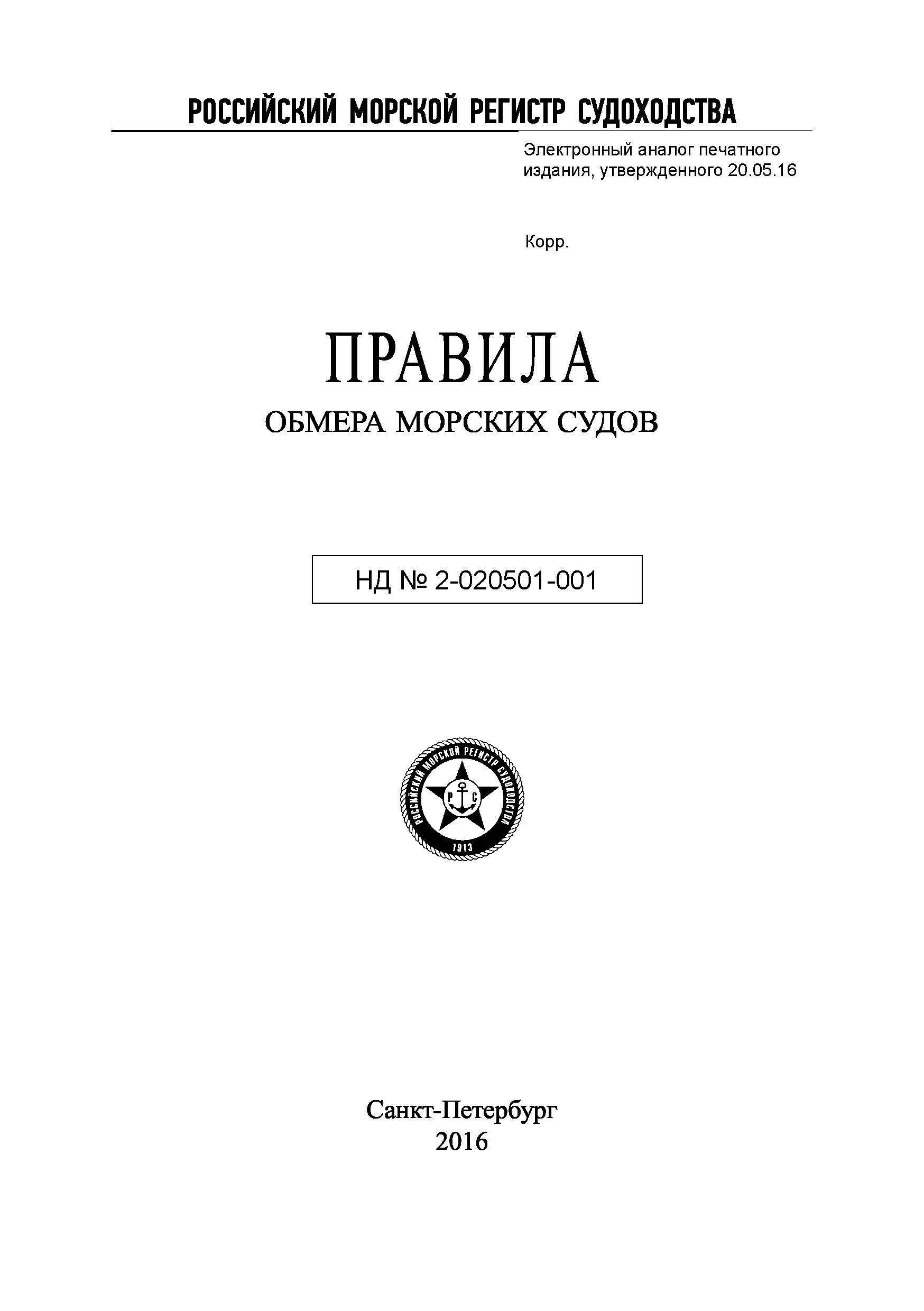 РОССИЙСКИЙ МОРСКОЙ РЕГИСТР СУДОХОДСТВА

Электронный аналог печатного издания, утвержденного 20.05.16

Корр.

ПРАВИЛА

ОБМЕРА МОРСКИХ СУДОВ

НД № 2-020501-001

РОССИЙСКИЙ МОРСКОЙ РЕГИСТР СУДОХОДСТВА
Р С
1913

Санкт-Петербург
2016